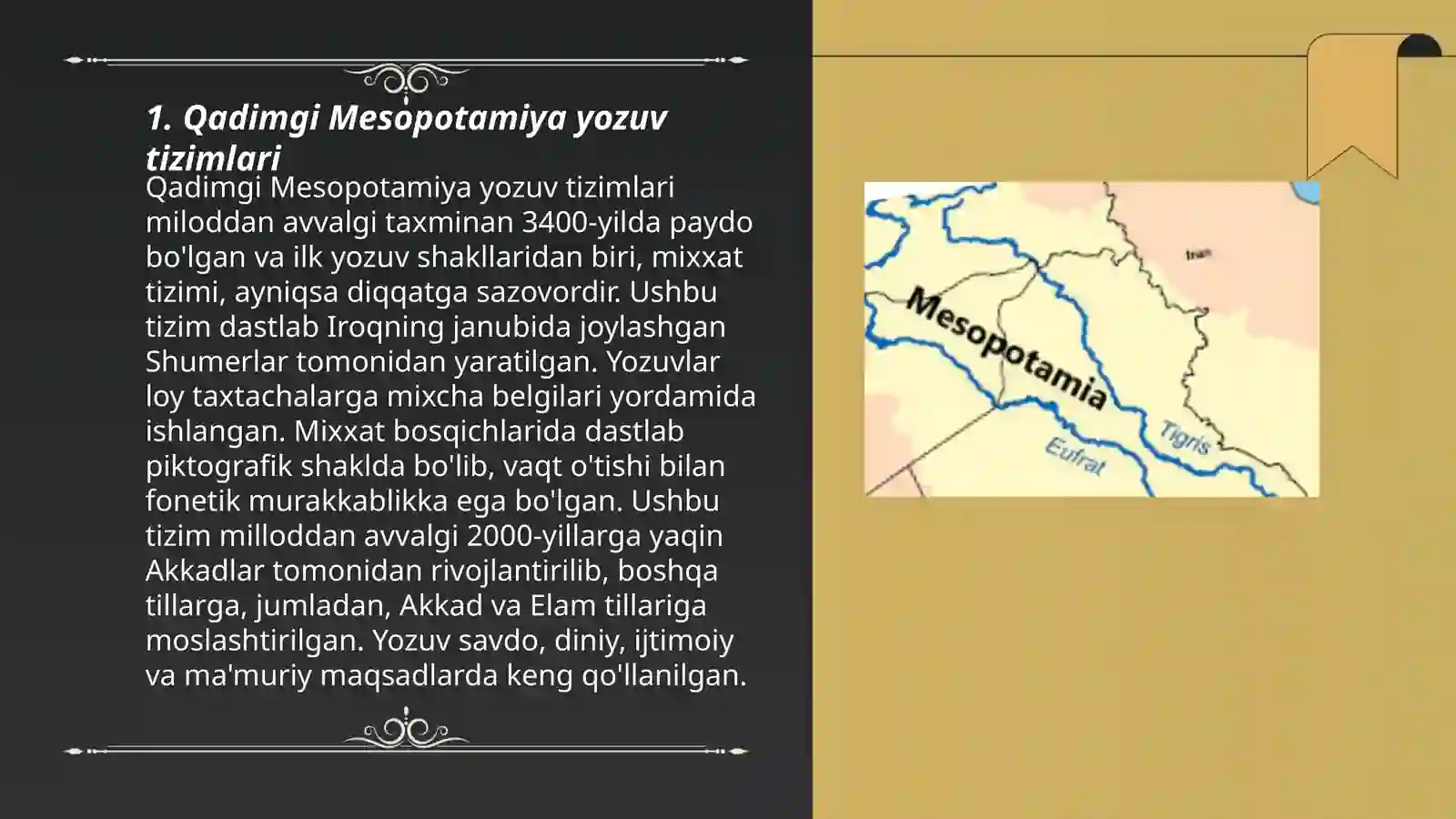 1. Qadimgi Mesopotamiya yozuv tizimlari

Qadimgi Mesopotamiya yozuv tizimlari miloddan avvalgi taxminan 3400-yilda paydo bo'lgan va ilk yozuv shakllaridan biri, mixxat tizimi, ayniqsa diqqatga sazovordir. Ushbu tizim dastlab Iroqning janubida joylashgan Shumerlar tomonidan yaratilgan. Yozuvlar loy taxtachalarga mixcha belgilari yordamida ishlangan. Mixxat bosqichlarida dastlab piktografik shaklda bo'lib, vaqt o'tishi bilan fonetik murakkablikka ega bo'lgan. Ushbu tizim milloddan avvalgi 2000-yillarga yaqin Akkadlar tomonidan rivojlantirilib, boshqa tillarga, jumladan, Akkad va Elam tillariga moslashtirilgan. Yozuv savdo, diniy, ijtimoiy va ma'muriy maqsadlarda keng qo'llanilgan.

Iran
Mesopotamia
Tigris
Eufrat